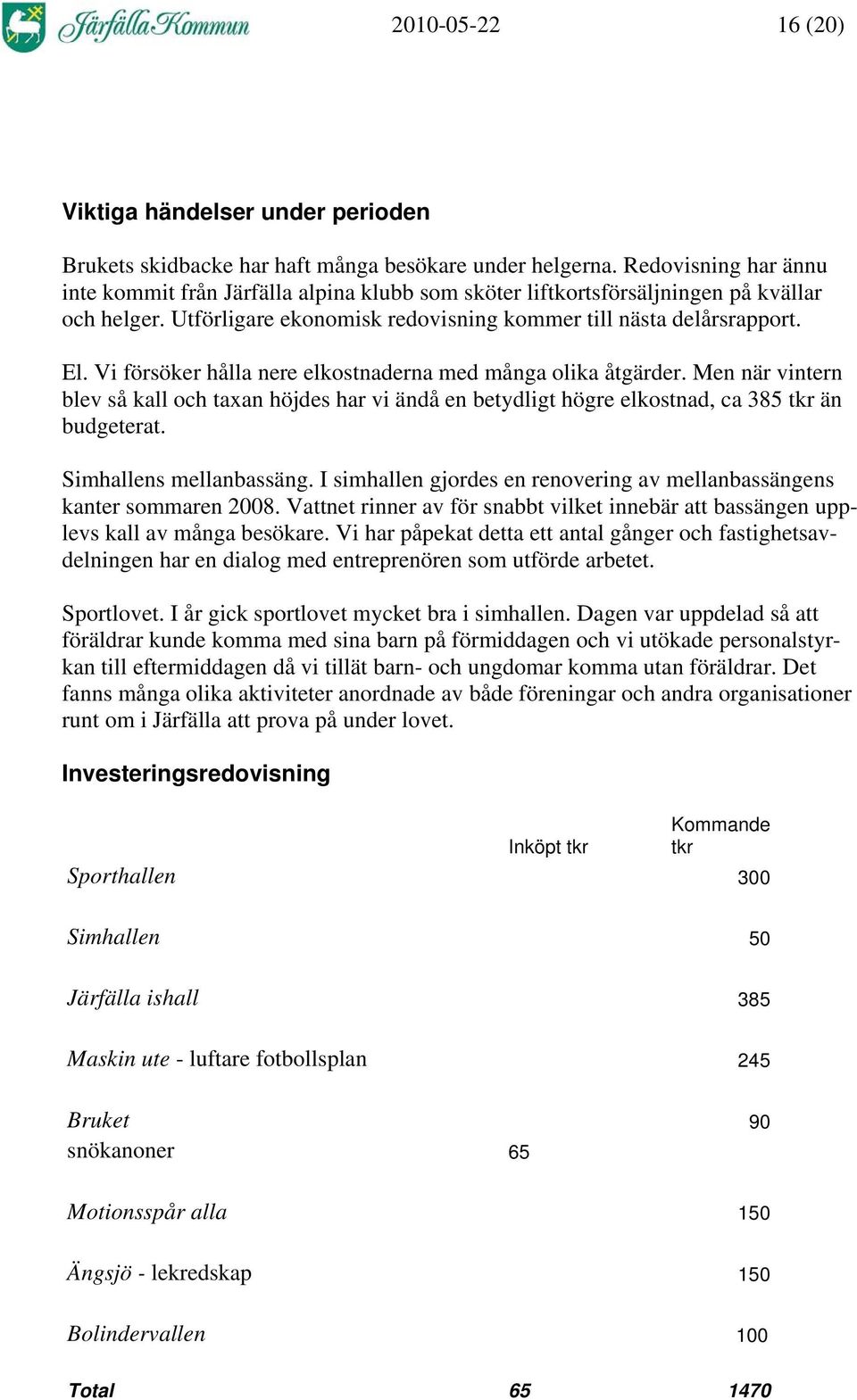 Järfälla Kommun 2010-05-22 16 (20)

Viktiga händelser under perioden

Brukets skidbacke har haft många besökare under helgerna. Redovisning har ännu inte kommit från Järfälla alpina klubb som sköter liftkortsförsäljningen på kvällar och helger. Utförligare ekonomisk redovisning kommer till nästa delårsrapport.

El. Vi försöker hålla nere elkostnaderna med många olika åtgärder. Men när vintern blev så kall och taxan höjdes har vi ändå en betydligt högre elkostnad, ca 385 tkr än budgeterat.

Simhallens mellanbassäng. I simhallen gjordes en renovering av mellanbassängens kanter sommaren 2008. Vattnet rinner av för snabbt vilket innebär att bassängen upplevs kall av många besökare. Vi har påpekat detta ett antal gånger och fastighetsavdelningen har en dialog med entreprenören som utförde arbetet.

Sportlovet. I år gick sportlovet mycket bra i simhallen. Dagen var uppdelad så att föräldrar kunde komma med sina barn på förmiddagen och vi utökade personalstyrkan till eftermiddagen då vi tillät barn- och ungdomar komma utan föräldrar. Det fanns många olika aktiviteter anordnade av både föreningar och andra organisationer runt om i Järfälla att prova på under lovet.

Investeringsredovisning

| | Inköpt tkr | Kommande tkr |
|---|---|---|
| Sporthallen | | 300 |
| Simhallen | | 50 |
| Järfälla ishall | | 385 |
| Maskin ute - luftare fotbollsplan | | 245 |
| Bruket | | 90 |
| snökanoner | 65 | |
| Motionsspår alla | | 150 |
| Ängsjö - lekredskap | | 150 |
| Bolindervallen | | 100 |
| Total | 65 | 1470 |